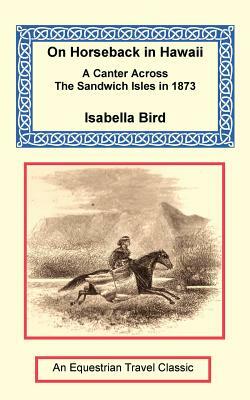 On Horseback in Hawaii

A Canter Across
The Sandwich Isles in 1873

Isabella Bird

An Equestrian Travel Classic